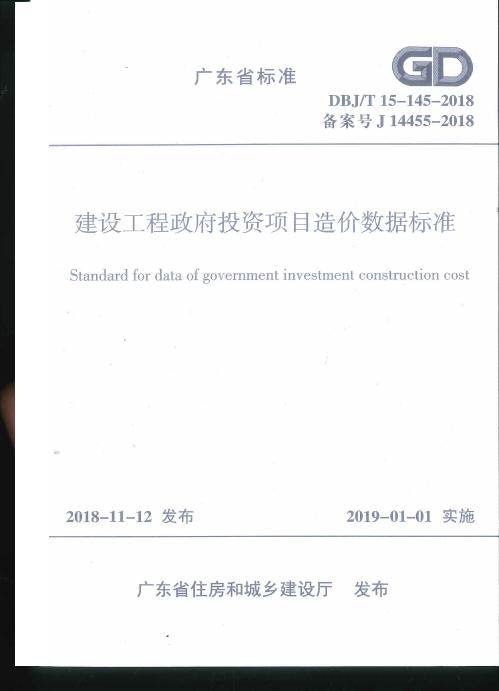 广东省标准

GD

DBJ/T 15-145-2018
备案号 J 14455-2018

建设工程政府投资项目造价数据标准

Standard for data of government investment construction cost

2018-11-12 发布　　2019-01-01 实施

广东省住房和城乡建设厅　发布